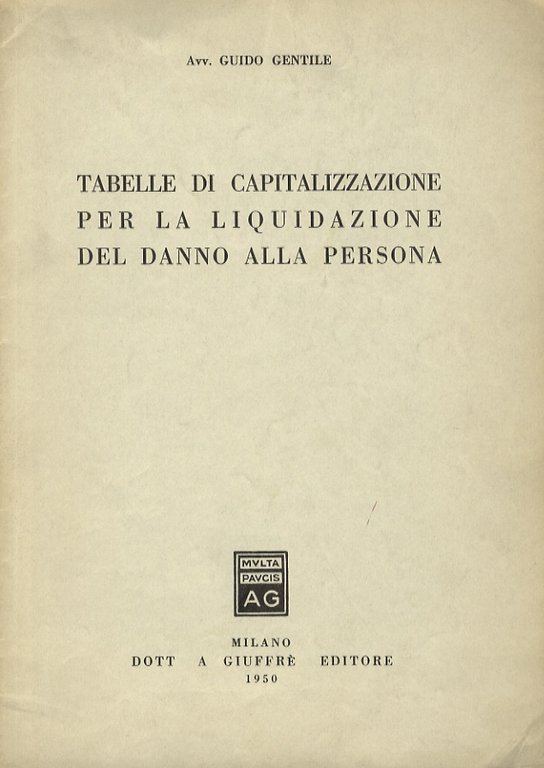 Avv. GUIDO GENTILE

TABELLE DI CAPITALIZZAZIONE PER LA LIQUIDAZIONE DEL DANNO ALLA PERSONA

MVLTA
PAVCIS
AG

MILANO
DOTT A GIUFFRÈ EDITORE
1950